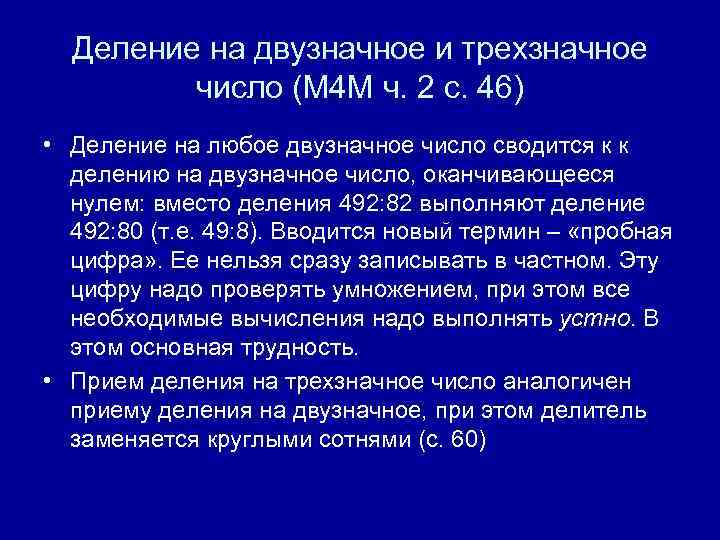 Деление на двузначное и трехзначное число (М4М ч. 2 с. 46)

• Деление на любое двузначное число сводится к к делению на двузначное число, оканчивающееся нулем: вместо деления 492:82 выполняют деление 492:80 (т.е. 49:8). Вводится новый термин – «пробная цифра». Ее нельзя сразу записывать в частном. Эту цифру надо проверять умножением, при этом все необходимые вычисления надо выполнять устно. В этом основная трудность.

• Прием деления на трехзначное число аналогичен приему деления на двузначное, при этом делитель заменяется круглыми сотнями (с. 60)